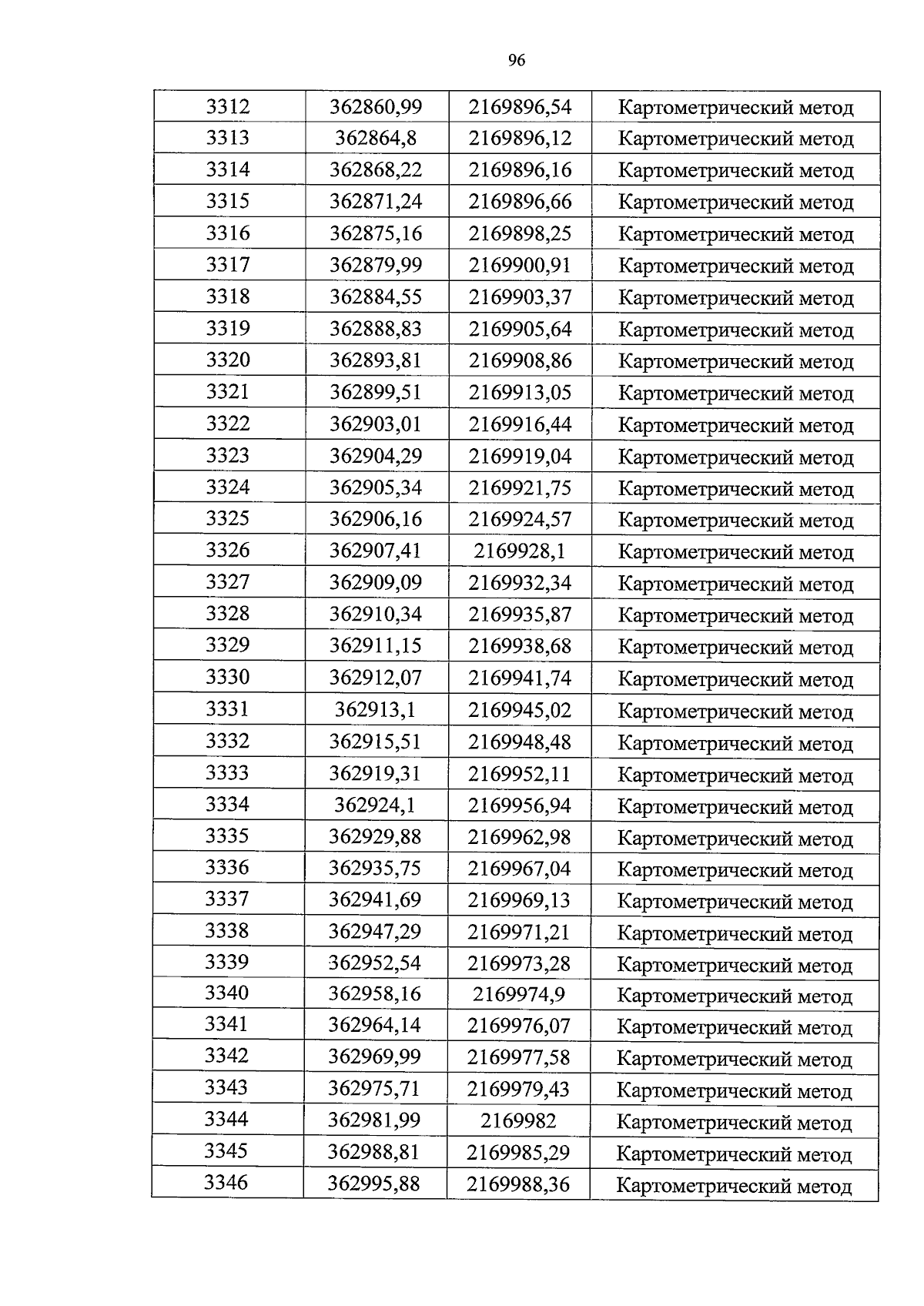 96

| 3312 | 362860,99 | 2169896,54 | Картометрический метод |
|---|---|---|---|
| 3313 | 362864,8 | 2169896,12 | Картометрический метод |
| 3314 | 362868,22 | 2169896,16 | Картометрический метод |
| 3315 | 362871,24 | 2169896,66 | Картометрический метод |
| 3316 | 362875,16 | 2169898,25 | Картометрический метод |
| 3317 | 362879,99 | 2169900,91 | Картометрический метод |
| 3318 | 362884,55 | 2169903,37 | Картометрический метод |
| 3319 | 362888,83 | 2169905,64 | Картометрический метод |
| 3320 | 362893,81 | 2169908,86 | Картометрический метод |
| 3321 | 362899,51 | 2169913,05 | Картометрический метод |
| 3322 | 362903,01 | 2169916,44 | Картометрический метод |
| 3323 | 362904,29 | 2169919,04 | Картометрический метод |
| 3324 | 362905,34 | 2169921,75 | Картометрический метод |
| 3325 | 362906,16 | 2169924,57 | Картометрический метод |
| 3326 | 362907,41 | 2169928,1 | Картометрический метод |
| 3327 | 362909,09 | 2169932,34 | Картометрический метод |
| 3328 | 362910,34 | 2169935,87 | Картометрический метод |
| 3329 | 362911,15 | 2169938,68 | Картометрический метод |
| 3330 | 362912,07 | 2169941,74 | Картометрический метод |
| 3331 | 362913,1 | 2169945,02 | Картометрический метод |
| 3332 | 362915,51 | 2169948,48 | Картометрический метод |
| 3333 | 362919,31 | 2169952,11 | Картометрический метод |
| 3334 | 362924,1 | 2169956,94 | Картометрический метод |
| 3335 | 362929,88 | 2169962,98 | Картометрический метод |
| 3336 | 362935,75 | 2169967,04 | Картометрический метод |
| 3337 | 362941,69 | 2169969,13 | Картометрический метод |
| 3338 | 362947,29 | 2169971,21 | Картометрический метод |
| 3339 | 362952,54 | 2169973,28 | Картометрический метод |
| 3340 | 362958,16 | 2169974,9 | Картометрический метод |
| 3341 | 362964,14 | 2169976,07 | Картометрический метод |
| 3342 | 362969,99 | 2169977,58 | Картометрический метод |
| 3343 | 362975,71 | 2169979,43 | Картометрический метод |
| 3344 | 362981,99 | 2169982 | Картометрический метод |
| 3345 | 362988,81 | 2169985,29 | Картометрический метод |
| 3346 | 362995,88 | 2169988,36 | Картометрический метод |